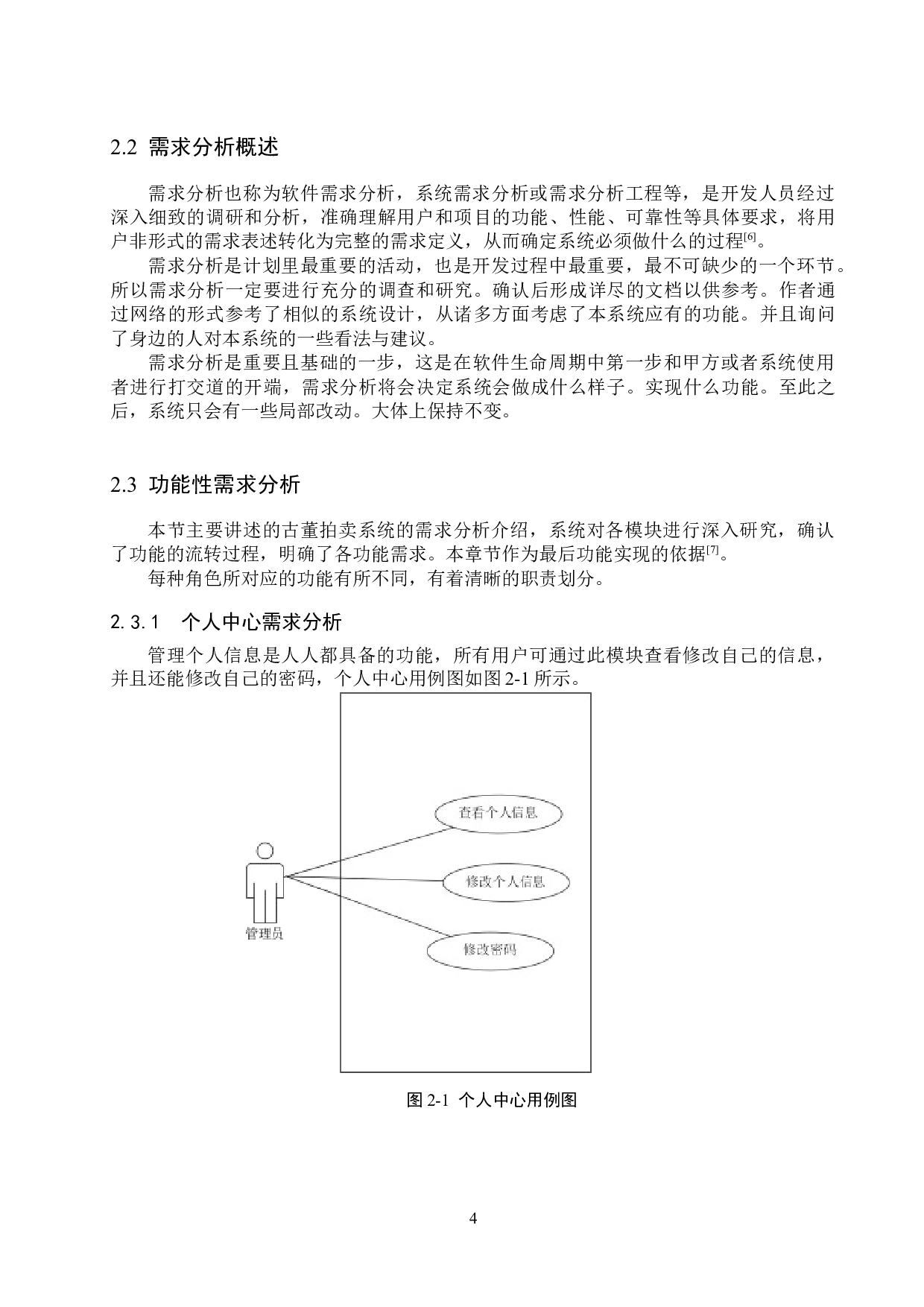 2.2 需求分析概述

需求分析也称为软件需求分析，系统需求分析或需求分析工程等，是开发人员经过深入细致的调研和分析，准确理解用户和项目的功能、性能、可靠性等具体要求，将用户非形式的需求表述转化为完整的需求定义，从而确定系统必须做什么的过程$^{[6]}$。

需求分析是计划里最重要的活动，也是开发过程中最重要，最不可缺少的一个环节。所以需求分析一定要进行充分的调查和研究。确认后形成详尽的文档以供参考。作者通过网络的形式参考了相似的系统设计，从诸多方面考虑了本系统应有的功能。并且询问了身边的人对本系统的一些看法与建议。

需求分析是重要且基础的一步，这是在软件生命周期中第一步和甲方或者系统使用者进行打交道的开端，需求分析将会决定系统会做成什么样子。实现什么功能。至此之后，系统只会有一些局部改动。大体上保持不变。

2.3 功能性需求分析

本节主要讲述的古董拍卖系统的需求分析介绍，系统对各模块进行深入研究，确认了功能的流转过程，明确了各功能需求。本章节作为最后功能实现的依据$^{[7]}$。

每种角色所对应的功能有所不同，有着清晰的职责划分。

2.3.1 个人中心需求分析

管理个人信息是人人都具备的功能，所有用户可通过此模块查看修改自己的信息，并且还能修改自己的密码，个人中心用例图如图2-1所示。

查看个人信息
修改个人信息
修改密码
管理员

图2-1 个人中心用例图

4